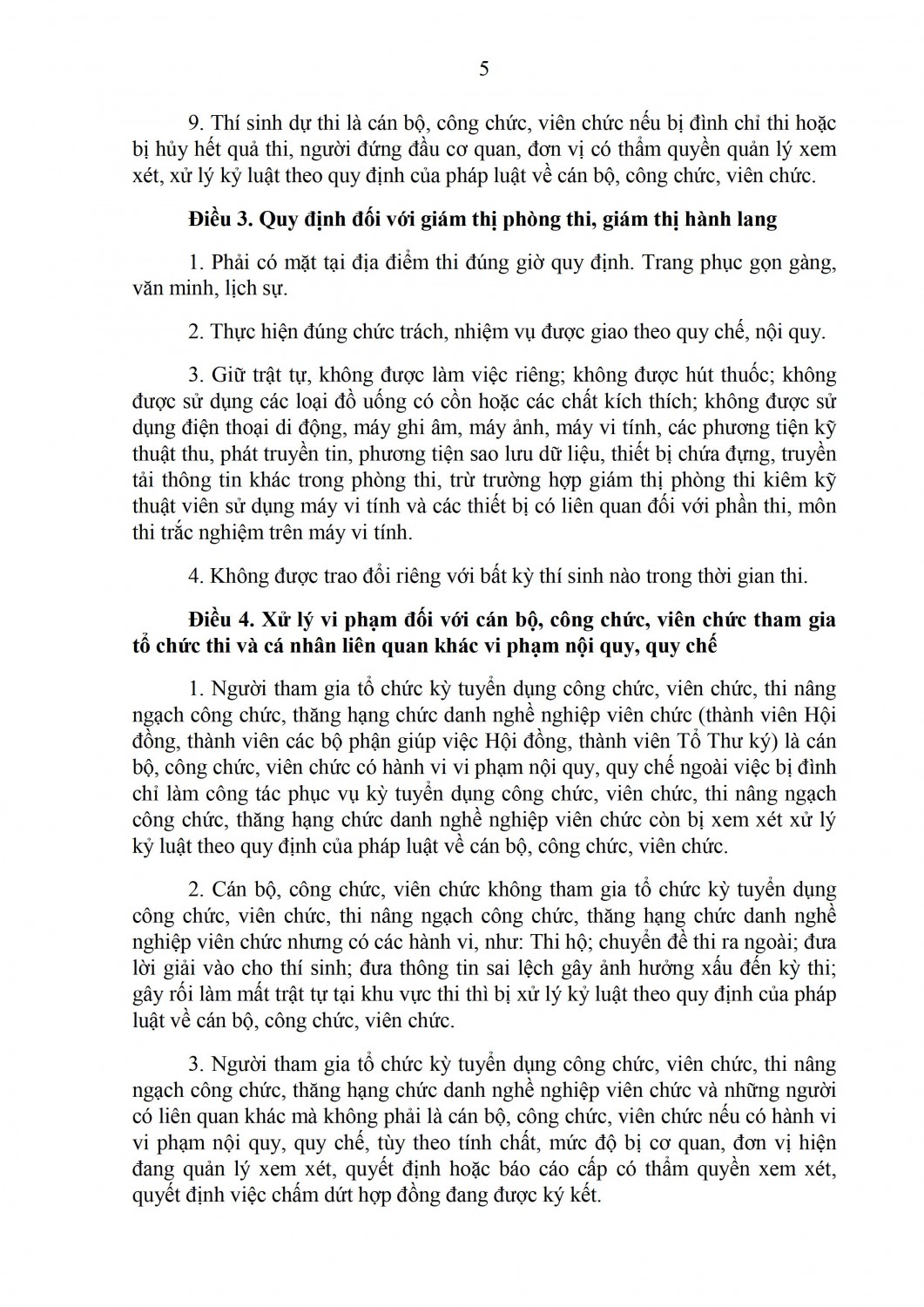 5

9. Thí sinh dự thi là cán bộ, công chức, viên chức nếu bị đình chỉ thi hoặc bị hủy hết quả thi, người đứng đầu cơ quan, đơn vị có thẩm quyền quản lý xem xét, xử lý kỷ luật theo quy định của pháp luật về cán bộ, công chức, viên chức.

Điều 3. Quy định đối với giám thị phòng thi, giám thị hành lang

1. Phải có mặt tại địa điểm thi đúng giờ quy định. Trang phục gọn gàng, văn minh, lịch sự.

2. Thực hiện đúng chức trách, nhiệm vụ được giao theo quy chế, nội quy.

3. Giữ trật tự, không được làm việc riêng; không được hút thuốc; không được sử dụng các loại đồ uống có cồn hoặc các chất kích thích; không được sử dụng điện thoại di động, máy ghi âm, máy ảnh, máy vi tính, các phương tiện kỹ thuật thu, phát truyền tin, phương tiện sao lưu dữ liệu, thiết bị chứa đựng, truyền tải thông tin khác trong phòng thi, trừ trường hợp giám thị phòng thi kiêm kỹ thuật viên sử dụng máy vi tính và các thiết bị có liên quan đối với phần thi, môn thi trắc nghiệm trên máy vi tính.

4. Không được trao đổi riêng với bất kỳ thí sinh nào trong thời gian thi.

Điều 4. Xử lý vi phạm đối với cán bộ, công chức, viên chức tham gia tổ chức thi và cá nhân liên quan khác vi phạm nội quy, quy chế

1. Người tham gia tổ chức kỳ tuyển dụng công chức, viên chức, thi nâng ngạch công chức, thăng hạng chức danh nghề nghiệp viên chức (thành viên Hội đồng, thành viên các bộ phận giúp việc Hội đồng, thành viên Tổ Thư ký) là cán bộ, công chức, viên chức có hành vi vi phạm nội quy, quy chế ngoài việc bị đình chỉ làm công tác phục vụ kỳ tuyển dụng công chức, viên chức, thi nâng ngạch công chức, thăng hạng chức danh nghề nghiệp viên chức còn bị xem xét xử lý kỷ luật theo quy định của pháp luật về cán bộ, công chức, viên chức.

2. Cán bộ, công chức, viên chức không tham gia tổ chức kỳ tuyển dụng công chức, viên chức, thi nâng ngạch công chức, thăng hạng chức danh nghề nghiệp viên chức nhưng có các hành vi, như: Thi hộ; chuyển đề thi ra ngoài; đưa lời giải vào cho thí sinh; đưa thông tin sai lệch gây ảnh hưởng xấu đến kỳ thi; gây rối làm mất trật tự tại khu vực thi thì bị xử lý kỷ luật theo quy định của pháp luật về cán bộ, công chức, viên chức.

3. Người tham gia tổ chức kỳ tuyển dụng công chức, viên chức, thi nâng ngạch công chức, thăng hạng chức danh nghề nghiệp viên chức và những người có liên quan khác mà không phải là cán bộ, công chức, viên chức nếu có hành vi vi phạm nội quy, quy chế, tùy theo tính chất, mức độ bị cơ quan, đơn vị hiện đang quản lý xem xét, quyết định hoặc báo cáo cấp có thẩm quyền xem xét, quyết định việc chấm dứt hợp đồng đang được ký kết.